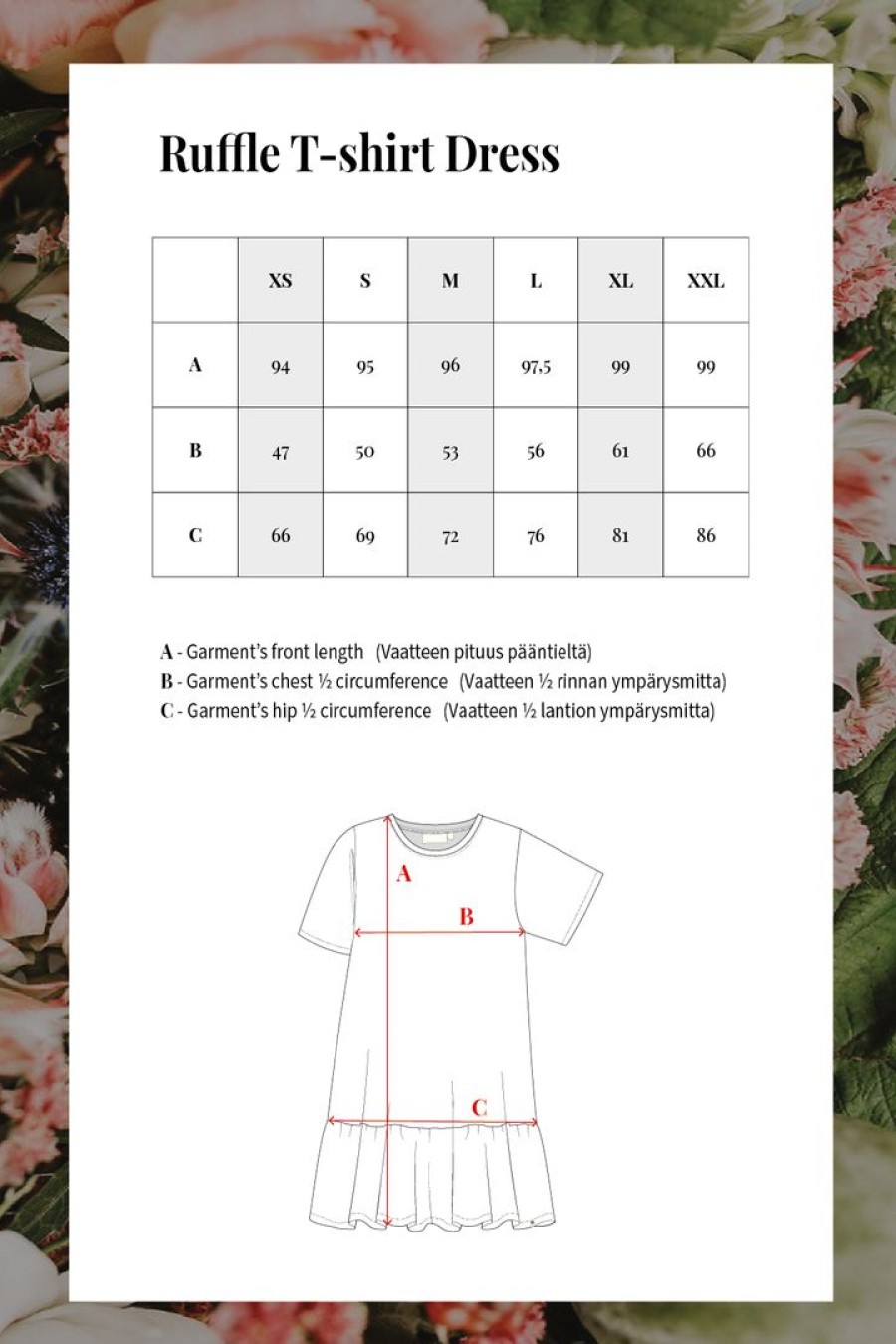 Ruffle T-shirt Dress

| | XS | S | M | L | XL | XXL |
|---|---|---|---|---|---|---|
| A | 94 | 95 | 96 | 97,5 | 99 | 99 |
| B | 47 | 50 | 53 | 56 | 61 | 66 |
| C | 66 | 69 | 72 | 76 | 81 | 86 |

A - Garment's front length (Vaatteen pituus pääntieltä)
B - Garment's chest ½ circumference (Vaatteen ½ rinnan ympärysmitta)
C - Garment's hip ½ circumference (Vaatteen ½ lantion ympärysmitta)

A
B
C